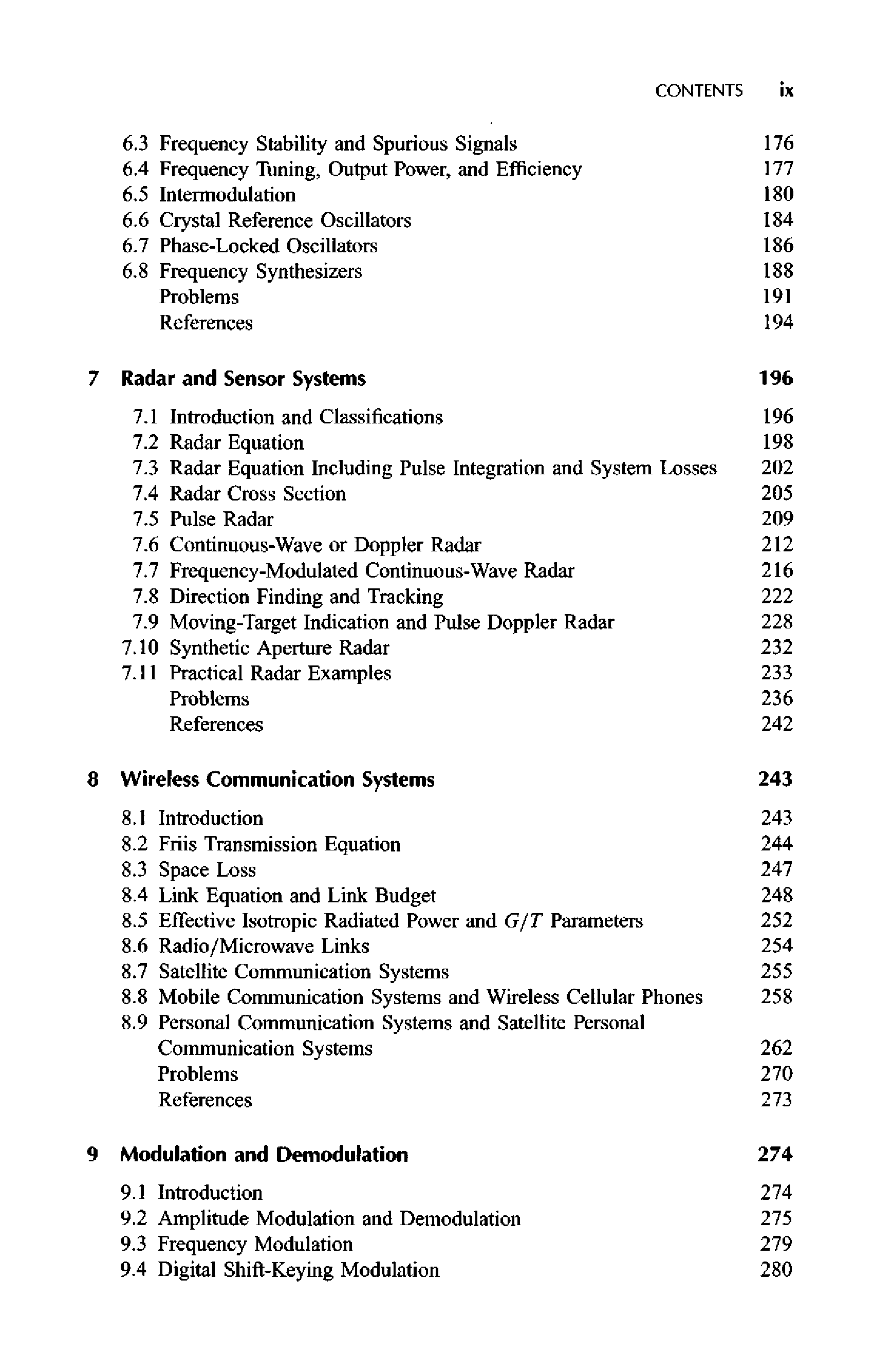 CONTENTS ix

6.3 Frequency Stability and Spurious Signals 176
6.4 Frequency Tuning, Output Power, and Efficiency 177
6.5 Intermodulation 180
6.6 Crystal Reference Oscillators 184
6.7 Phase-Locked Oscillators 186
6.8 Frequency Synthesizers 188
Problems 191
References 194

7 Radar and Sensor Systems 196

7.1 Introduction and Classifications 196
7.2 Radar Equation 198
7.3 Radar Equation Including Pulse Integration and System Losses 202
7.4 Radar Cross Section 205
7.5 Pulse Radar 209
7.6 Continuous-Wave or Doppler Radar 212
7.7 Frequency-Modulated Continuous-Wave Radar 216
7.8 Direction Finding and Tracking 222
7.9 Moving-Target Indication and Pulse Doppler Radar 228
7.10 Synthetic Aperture Radar 232
7.11 Practical Radar Examples 233
Problems 236
References 242

8 Wireless Communication Systems 243

8.1 Introduction 243
8.2 Friis Transmission Equation 244
8.3 Space Loss 247
8.4 Link Equation and Link Budget 248
8.5 Effective Isotropic Radiated Power and $G/T$ Parameters 252
8.6 Radio/Microwave Links 254
8.7 Satellite Communication Systems 255
8.8 Mobile Communication Systems and Wireless Cellular Phones 258
8.9 Personal Communication Systems and Satellite Personal Communication Systems 262
Problems 270
References 273

9 Modulation and Demodulation 274

9.1 Introduction 274
9.2 Amplitude Modulation and Demodulation 275
9.3 Frequency Modulation 279
9.4 Digital Shift-Keying Modulation 280